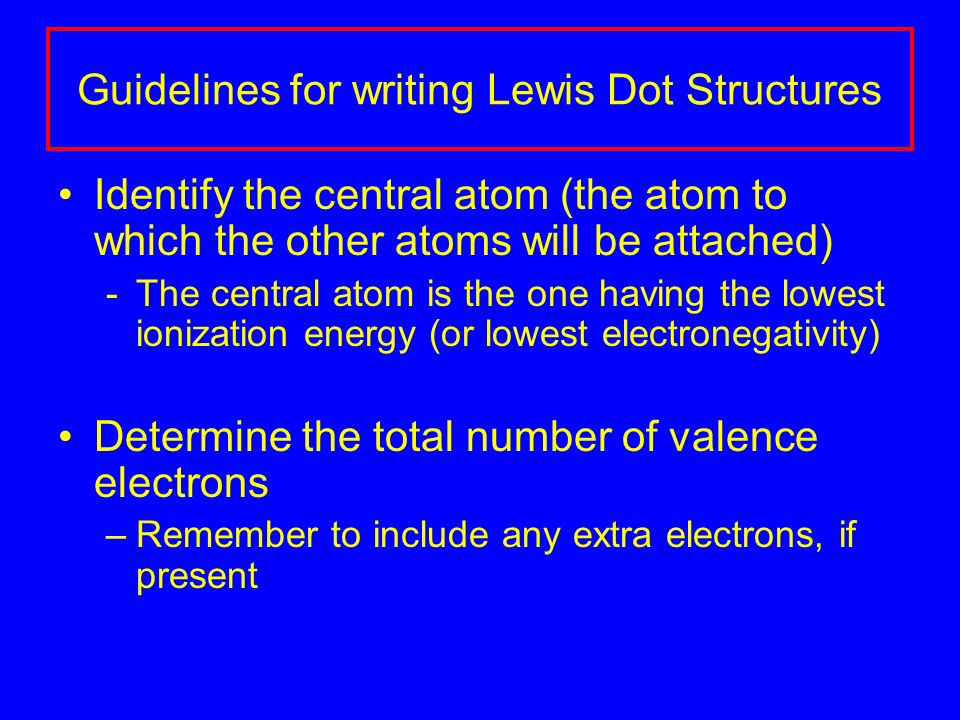 Guidelines for writing Lewis Dot Structures

• Identify the central atom (the atom to which the other atoms will be attached)
  - The central atom is the one having the lowest ionization energy (or lowest electronegativity)

• Determine the total number of valence electrons
  – Remember to include any extra electrons, if present